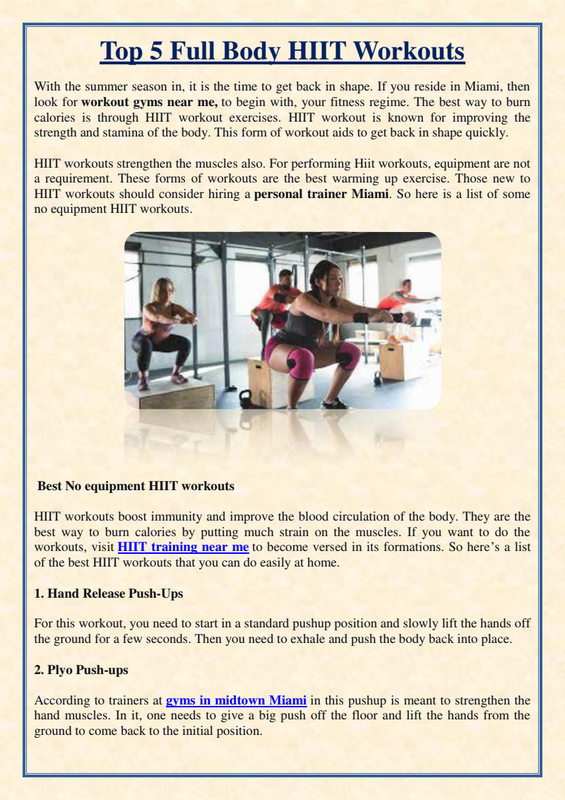 Top 5 Full Body HIIT Workouts

With the summer season in, it is the time to get back in shape. If you reside in Miami, then look for workout gyms near me, to begin with, your fitness regime. The best way to burn calories is through HIIT workout exercises. HIIT workout is known for improving the strength and stamina of the body. This form of workout aids to get back in shape quickly.

HIIT workouts strengthen the muscles also. For performing Hiit workouts, equipment are not a requirement. These forms of workouts are the best warming up exercise. Those new to HIIT workouts should consider hiring a personal trainer Miami. So here is a list of some no equipment HIIT workouts.

Best No equipment HIIT workouts

HIIT workouts boost immunity and improve the blood circulation of the body. They are the best way to burn calories by putting much strain on the muscles. If you want to do the workouts, visit HIIT training near me to become versed in its formations. So here's a list of the best HIIT workouts that you can do easily at home.

1. Hand Release Push-Ups

For this workout, you need to start in a standard pushup position and slowly lift the hands off the ground for a few seconds. Then you need to exhale and push the body back into place.

2. Plyo Push-ups

According to trainers at gyms in midtown Miami in this pushup is meant to strengthen the hand muscles. In it, one needs to give a big push off the floor and lift the hands from the ground to come back to the initial position.